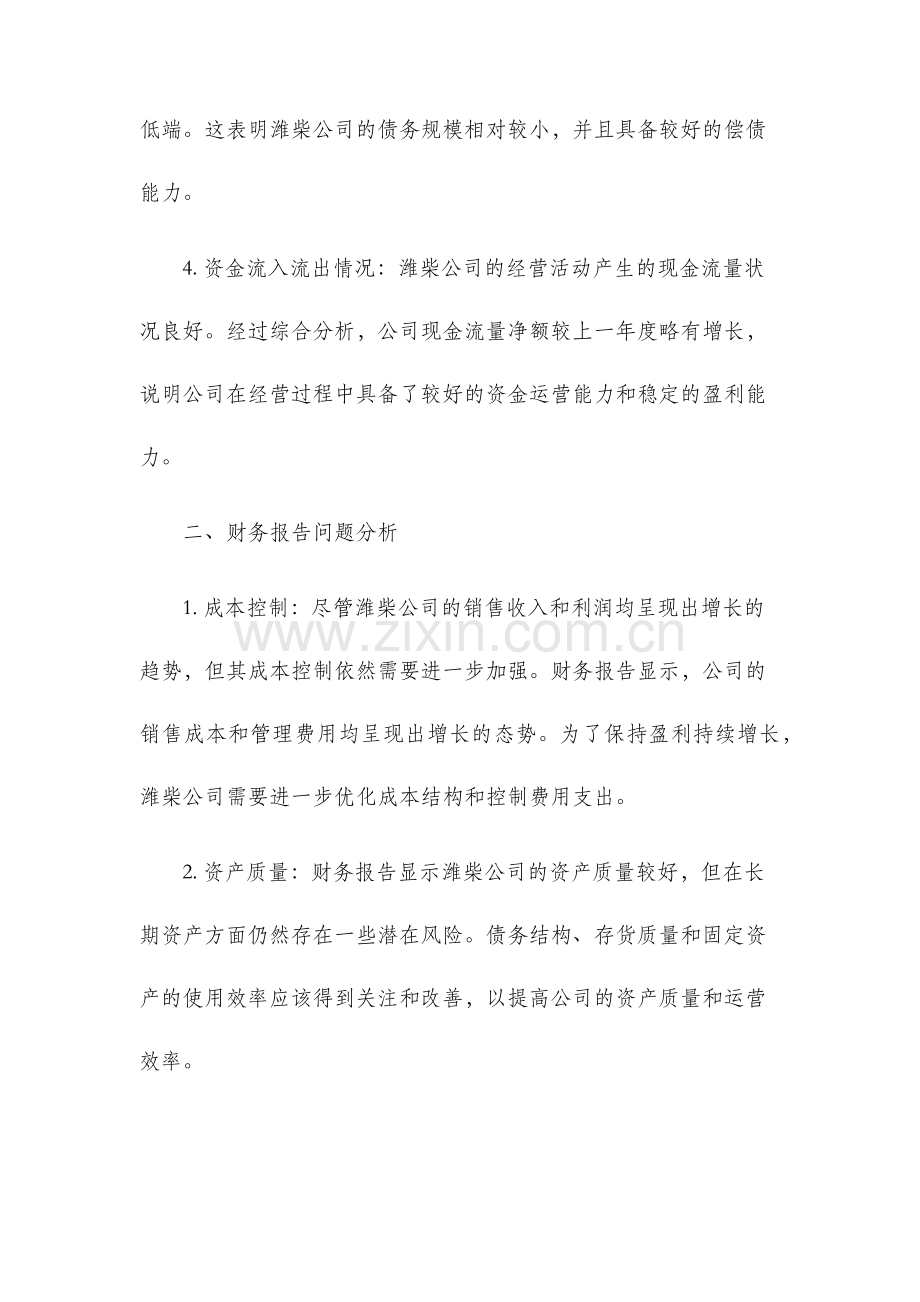 低端。这表明潍柴公司的债务规模相对较小，并且具备较好的偿债能力。

4. 资金流入流出情况：潍柴公司的经营活动产生的现金流量状况良好。经过综合分析，公司现金流量净额较上一年度略有增长，说明公司在经营过程中具备了较好的资金运营能力和稳定的盈利能力。

二、财务报告问题分析

1. 成本控制：尽管潍柴公司的销售收入和利润均呈现出增长的趋势，但其成本控制依然需要进一步加强。财务报告显示，公司的销售成本和管理费用均呈现出增长的态势。为了保持盈利持续增长，潍柴公司需要进一步优化成本结构和控制费用支出。

www.zixin.com.cn

2. 资产质量：财务报告显示潍柴公司的资产质量较好，但在长期资产方面仍然存在一些潜在风险。债务结构、存货质量和固定资产的使用效率应该得到关注和改善，以提高公司的资产质量和运营效率。